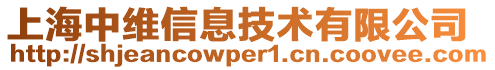 上海中维信息技术有限公司
http://shjeancowper1.cn.coovee.com